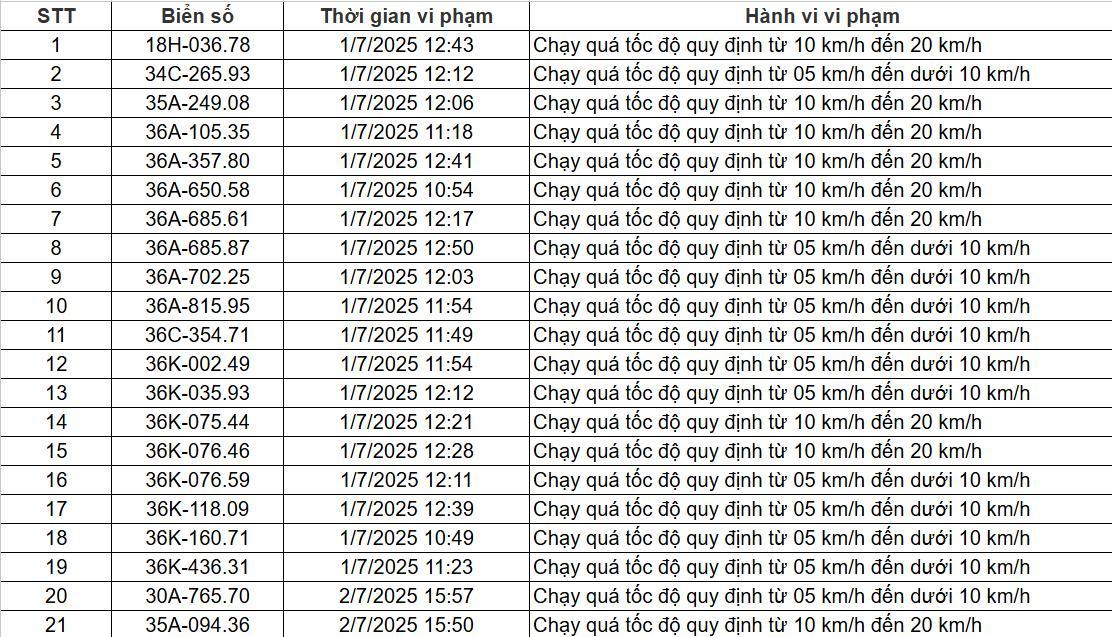 | STT | Biển số | Thời gian vi phạm | Hành vi vi phạm |
|---|---|---|---|
| 1 | 18H-036.78 | 1/7/2025 12:43 | Chạy quá tốc độ quy định từ 10 km/h đến 20 km/h |
| 2 | 34C-265.93 | 1/7/2025 12:12 | Chạy quá tốc độ quy định từ 05 km/h đến dưới 10 km/h |
| 3 | 35A-249.08 | 1/7/2025 12:06 | Chạy quá tốc độ quy định từ 10 km/h đến 20 km/h |
| 4 | 36A-105.35 | 1/7/2025 11:18 | Chạy quá tốc độ quy định từ 10 km/h đến 20 km/h |
| 5 | 36A-357.80 | 1/7/2025 12:41 | Chạy quá tốc độ quy định từ 10 km/h đến 20 km/h |
| 6 | 36A-650.58 | 1/7/2025 10:54 | Chạy quá tốc độ quy định từ 10 km/h đến 20 km/h |
| 7 | 36A-685.61 | 1/7/2025 12:17 | Chạy quá tốc độ quy định từ 10 km/h đến 20 km/h |
| 8 | 36A-685.87 | 1/7/2025 12:50 | Chạy quá tốc độ quy định từ 05 km/h đến dưới 10 km/h |
| 9 | 36A-702.25 | 1/7/2025 12:03 | Chạy quá tốc độ quy định từ 05 km/h đến dưới 10 km/h |
| 10 | 36A-815.95 | 1/7/2025 11:54 | Chạy quá tốc độ quy định từ 05 km/h đến dưới 10 km/h |
| 11 | 36C-354.71 | 1/7/2025 11:49 | Chạy quá tốc độ quy định từ 05 km/h đến dưới 10 km/h |
| 12 | 36K-002.49 | 1/7/2025 11:54 | Chạy quá tốc độ quy định từ 05 km/h đến dưới 10 km/h |
| 13 | 36K-035.93 | 1/7/2025 12:12 | Chạy quá tốc độ quy định từ 05 km/h đến dưới 10 km/h |
| 14 | 36K-075.44 | 1/7/2025 12:21 | Chạy quá tốc độ quy định từ 10 km/h đến 20 km/h |
| 15 | 36K-076.46 | 1/7/2025 12:28 | Chạy quá tốc độ quy định từ 10 km/h đến 20 km/h |
| 16 | 36K-076.59 | 1/7/2025 12:11 | Chạy quá tốc độ quy định từ 05 km/h đến dưới 10 km/h |
| 17 | 36K-118.09 | 1/7/2025 12:39 | Chạy quá tốc độ quy định từ 05 km/h đến dưới 10 km/h |
| 18 | 36K-160.71 | 1/7/2025 10:49 | Chạy quá tốc độ quy định từ 05 km/h đến dưới 10 km/h |
| 19 | 36K-436.31 | 1/7/2025 11:23 | Chạy quá tốc độ quy định từ 05 km/h đến dưới 10 km/h |
| 20 | 30A-765.70 | 2/7/2025 15:57 | Chạy quá tốc độ quy định từ 05 km/h đến dưới 10 km/h |
| 21 | 35A-094.36 | 2/7/2025 15:50 | Chạy quá tốc độ quy định từ 10 km/h đến 20 km/h |